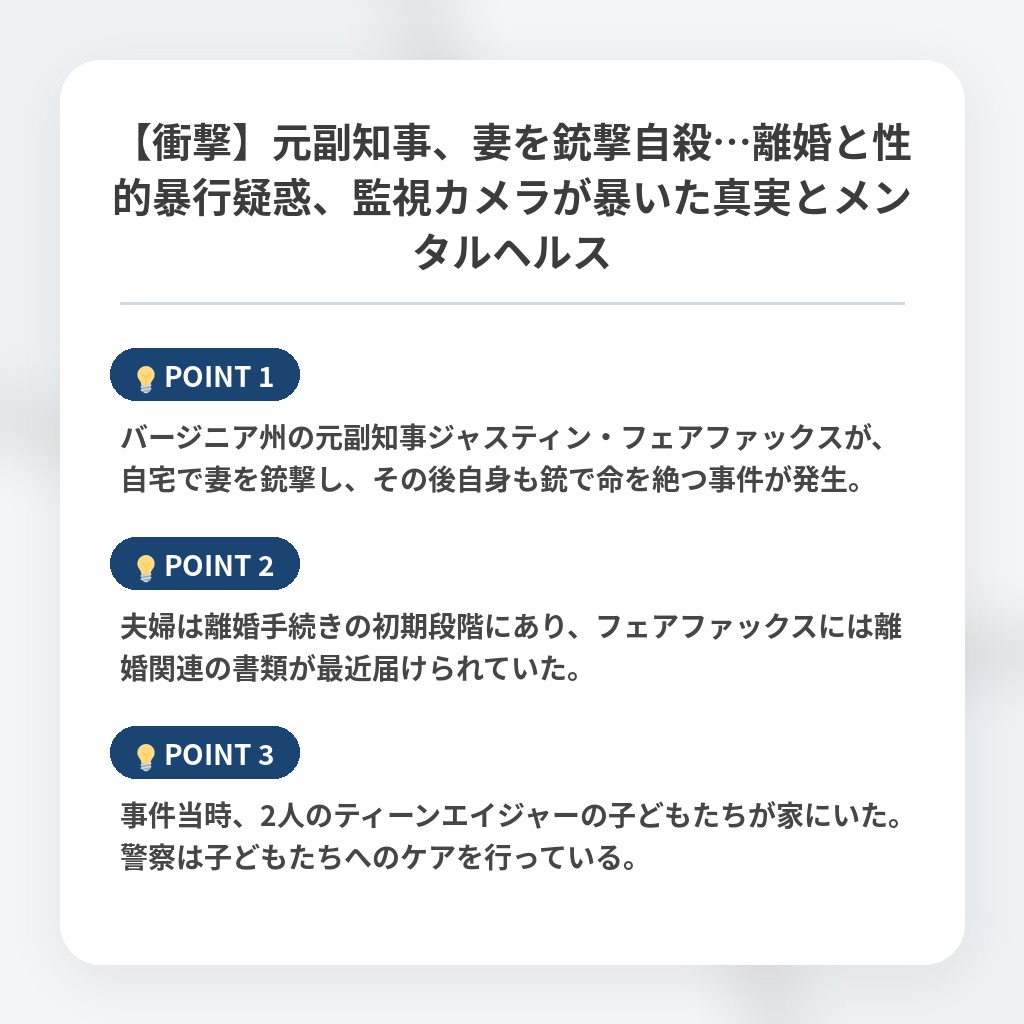 【衝撃】元副知事、妻を銃撃自殺…離婚と性的暴行疑惑、監視カメラが暴いた真実とメンタルヘルス

POINT 1

バージニア州の元副知事ジャスティン・フェアファックスが、自宅で妻を銃撃し、その後自身も銃で命を絶つ事件が発生。

POINT 2

夫婦は離婚手続きの初期段階にあり、フェアファックスには離婚関連の書類が最近届けられていた。

POINT 3

事件当時、2人のティーンエイジャーの子どもたちが家にいた。警察は子どもたちへのケアを行っている。